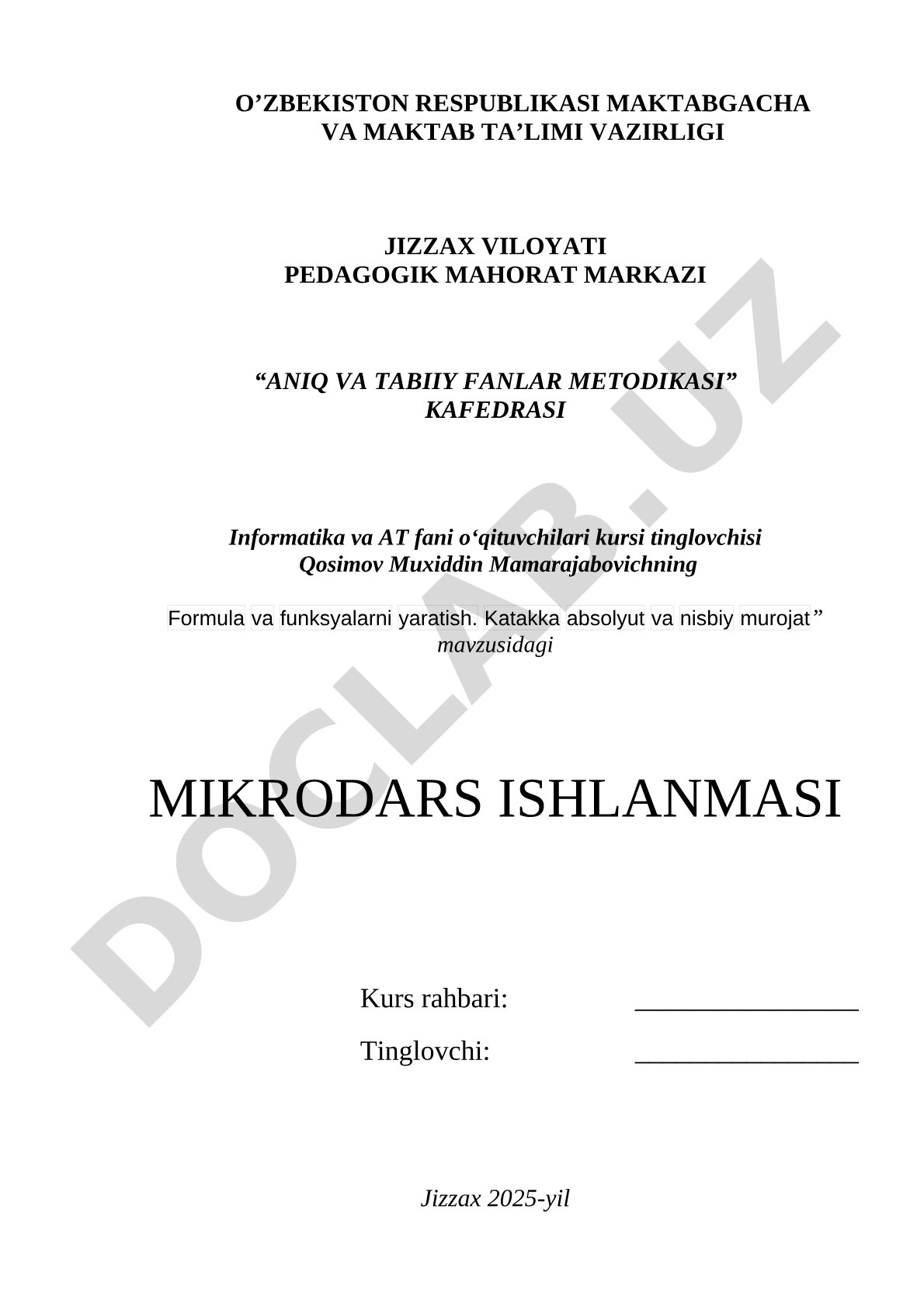 O’ZBEKISTON RESPUBLIKASI MAKTABGACHA VA MAKTAB TA’LIMI VAZIRLIGI

JIZZAX VILOYATI
PEDAGOGIK MAHORAT MARKAZI

“ANIQ VA TABIIY FANLAR METODIKASI” KAFEDRASI

Informatika va AT fani o‘qituvchilari kursi tinglovchisi Qosimov Muxiddin Mamarajabovichning

Formula va funksyalarni yaratish. Katakka absolyut va nisbiy murojat” mavzusidagi

MIKRODARS ISHLANMASI

Kurs rahbari: ________________

Tinglovchi: ________________

Jizzax 2025-yil

DOCLAB.UZ